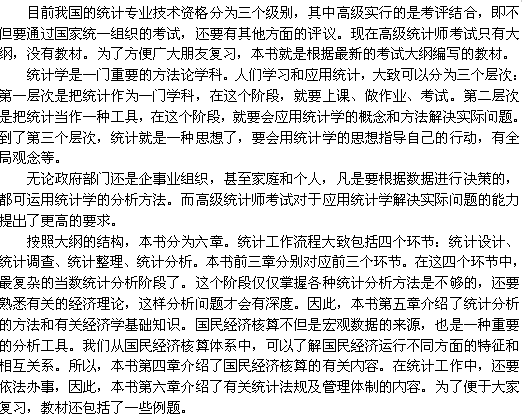 目前我国的统计专业技术资格分为三个级别，其中高级实行的是考评结合，即不但要通过国家统一组织的考试，还要有其他方面的评议。现在高级统计师考试只有大纲，没有教材。为了方便广大朋友复习，本书就是根据最新的考试大纲编写的教材。

统计学是一门重要的方法论学科。人们学习和应用统计，大致可以分为三个层次：第一层次是把统计作为一门学科，在这个阶段，就要上课、做作业、考试。第二层次是把统计当作一种工具，在这个阶段，就要会应用统计学的概念和方法解决实际问题。到了第三个层次，统计就是一种思想了，要会用统计学的思想指导自己的行动，有全局观念等。

无论政府部门还是企事业组织，甚至家庭和个人，凡是要根据数据进行决策的，都可运用统计学的分析方法。而高级统计师考试对于应用统计学解决实际问题的能力提出了更高的要求。

按照大纲的结构，本书分为六章。统计工作流程大致包括四个环节：统计设计、统计调查、统计整理、统计分析。本书前三章分别对应前三个环节。在这四个环节中，最复杂的当数统计分析阶段了。这个阶段仅仅掌握各种统计分析方法是不够的，还要熟悉有关的经济理论，这样分析问题才会有深度。因此，本书第五章介绍了统计分析的方法和有关经济学基础知识。国民经济核算不但是宏观数据的来源，也是一种重要的分析工具。我们从国民经济核算体系中，可以了解国民经济运行不同方面的特征和相互关系。所以，本书第四章介绍了国民经济核算的有关内容。在统计工作中，还要依法办事，因此，本书第六章介绍了有关统计法规及管理体制的内容。为了便于大家复习，教材还包括了一些例题。